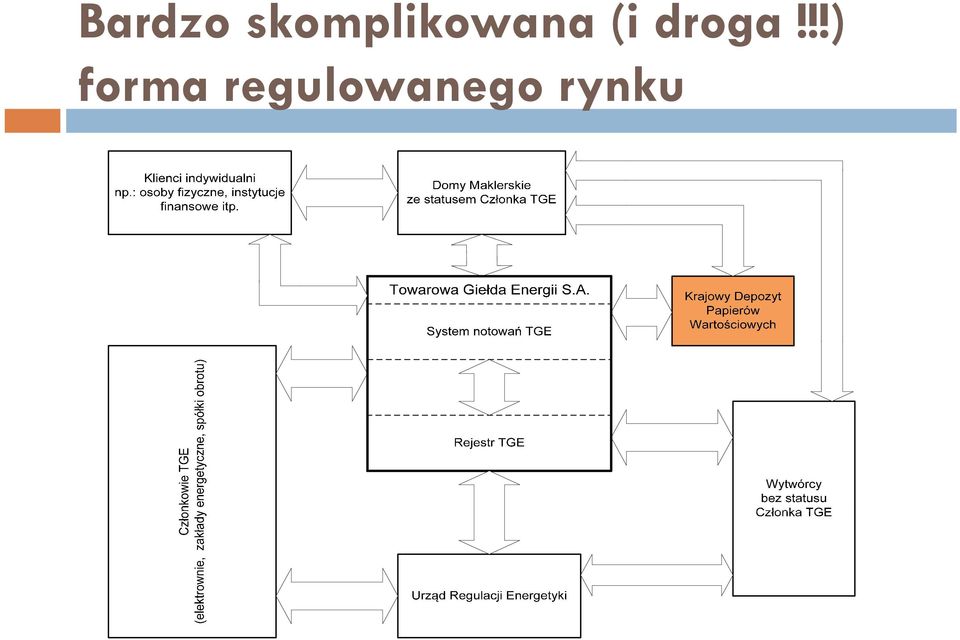 Bardzo skomplikowana (i droga !!!) forma regulowanego rynku

Klienci indywidualni np.: osoby fizyczne, instytucje finansowe itp.

Domy Maklerskie ze statusem Członka TGE

Towarowa Giełda Energii S.A.

System notowań TGE

Rejestr TGE

Krajowy Depozyt Papierów Wartościowych

Członkowie TGE (elektrownie, zakłady energetyczne, spółki obrotu)

Wytwórcy bez statusu Członka TGE

Urząd Regulacji Energetyki